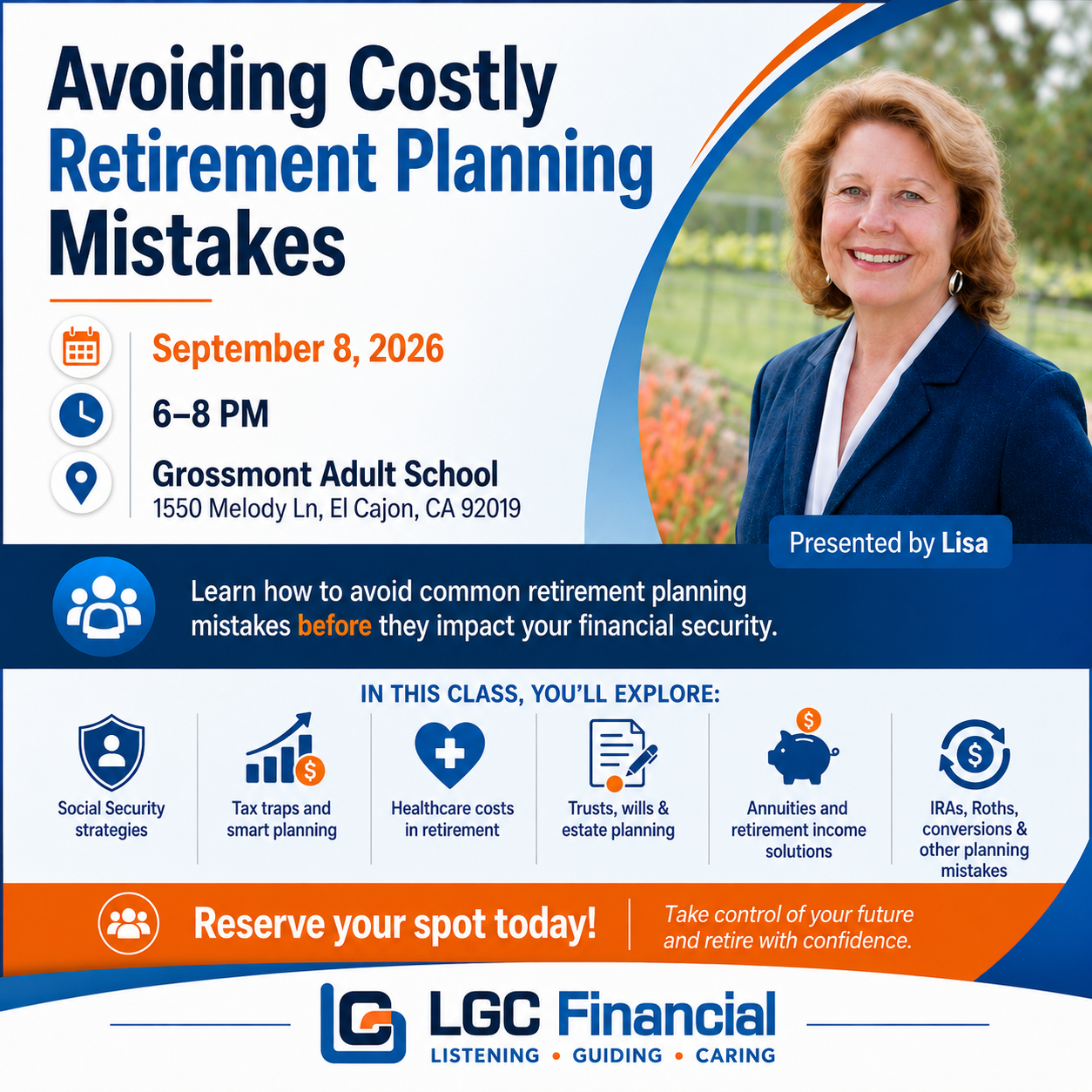 Avoiding Costly Retirement Planning Mistakes

September 8, 2026

6–8 PM

Grossmont Adult School
1550 Melody Ln, El Cajon, CA 92019

Presented by Lisa

Learn how to avoid common retirement planning mistakes before they impact your financial security.

IN THIS CLASS, YOU'LL EXPLORE:

Social Security strategies

Tax traps and smart planning

Healthcare costs in retirement

Trusts, wills & estate planning

Annuities and retirement income solutions

IRAs, Roths, conversions & other planning mistakes

Reserve your spot today!

Take control of your future and retire with confidence.

LGC Financial
LISTENING • GUIDING • CARING